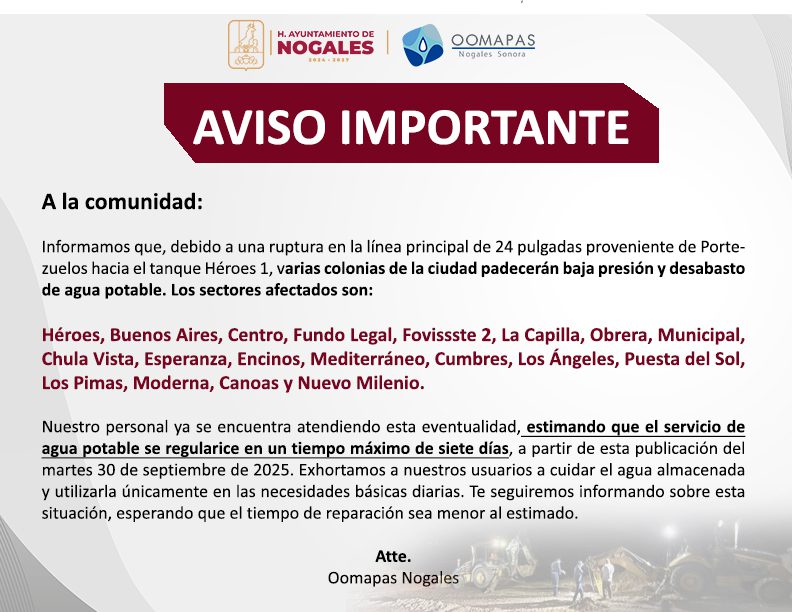 H. AYUNTAMIENTO DE
NOGALES
2024 - 2027

OOMAPAS
Nogales Sonora

AVISO IMPORTANTE

A la comunidad:

Informamos que, debido a una ruptura en la línea principal de 24 pulgadas proveniente de Portezuelos hacia el tanque Héroes 1, varias colonias de la ciudad padecerán baja presión y desabasto de agua potable. Los sectores afectados son:

Héroes, Buenos Aires, Centro, Fundo Legal, Fovissste 2, La Capilla, Obrera, Municipal, Chula Vista, Esperanza, Encinos, Mediterráneo, Cumbres, Los Ángeles, Puesta del Sol, Los Pimas, Moderna, Canoas y Nuevo Milenio.

Nuestro personal ya se encuentra atendiendo esta eventualidad, estimando que el servicio de agua potable se regularice en un tiempo máximo de siete días, a partir de esta publicación del martes 30 de septiembre de 2025. Exhortamos a nuestros usuarios a cuidar el agua almacenada y utilizarla únicamente en las necesidades básicas diarias. Te seguiremos informando sobre esta situación, esperando que el tiempo de reparación sea menor al estimado.

Atte.
Oomapas Nogales